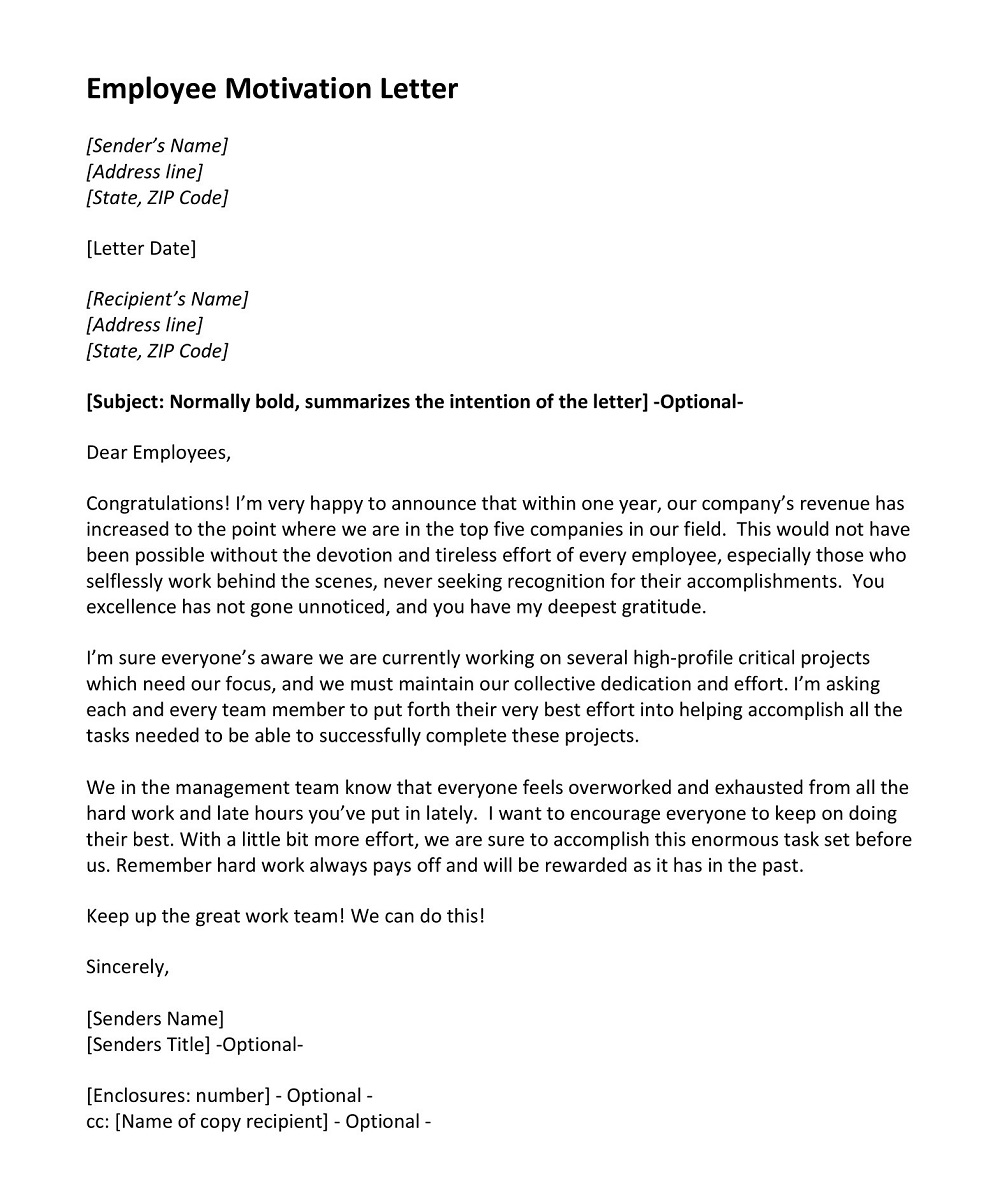 Employee Motivation Letter

[Sender's Name]
[Address line]
[State, ZIP Code]

[Letter Date]

[Recipient's Name]
[Address line]
[State, ZIP Code]

[Subject: Normally bold, summarizes the intention of the letter] -Optional-

Dear Employees,

Congratulations! I'm very happy to announce that within one year, our company's revenue has increased to the point where we are in the top five companies in our field. This would not have been possible without the devotion and tireless effort of every employee, especially those who selflessly work behind the scenes, never seeking recognition for their accomplishments. You excellence has not gone unnoticed, and you have my deepest gratitude.

I'm sure everyone's aware we are currently working on several high-profile critical projects which need our focus, and we must maintain our collective dedication and effort. I'm asking each and every team member to put forth their very best effort into helping accomplish all the tasks needed to be able to successfully complete these projects.

We in the management team know that everyone feels overworked and exhausted from all the hard work and late hours you've put in lately. I want to encourage everyone to keep on doing their best. With a little bit more effort, we are sure to accomplish this enormous task set before us. Remember hard work always pays off and will be rewarded as it has in the past.

Keep up the great work team! We can do this!

Sincerely,

[Senders Name]
[Senders Title] -Optional-

[Enclosures: number] - Optional -
cc: [Name of copy recipient] - Optional -